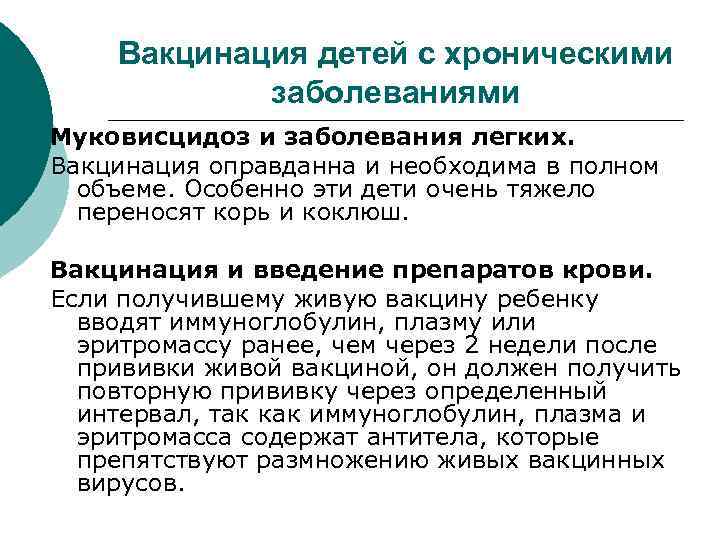 Вакцинация детей с хроническими заболеваниями

Муковисцидоз и заболевания легких.

Вакцинация оправданна и необходима в полном объеме. Особенно эти дети очень тяжело переносят корь и коклюш.

Вакцинация и введение препаратов крови.

Если получившему живую вакцину ребенку вводят иммуноглобулин, плазму или эритромассу ранее, чем через 2 недели после прививки живой вакциной, он должен получить повторную прививку через определенный интервал, так как иммуноглобулин, плазма и эритромасса содержат антитела, которые препятствуют размножению живых вакцинных вирусов.